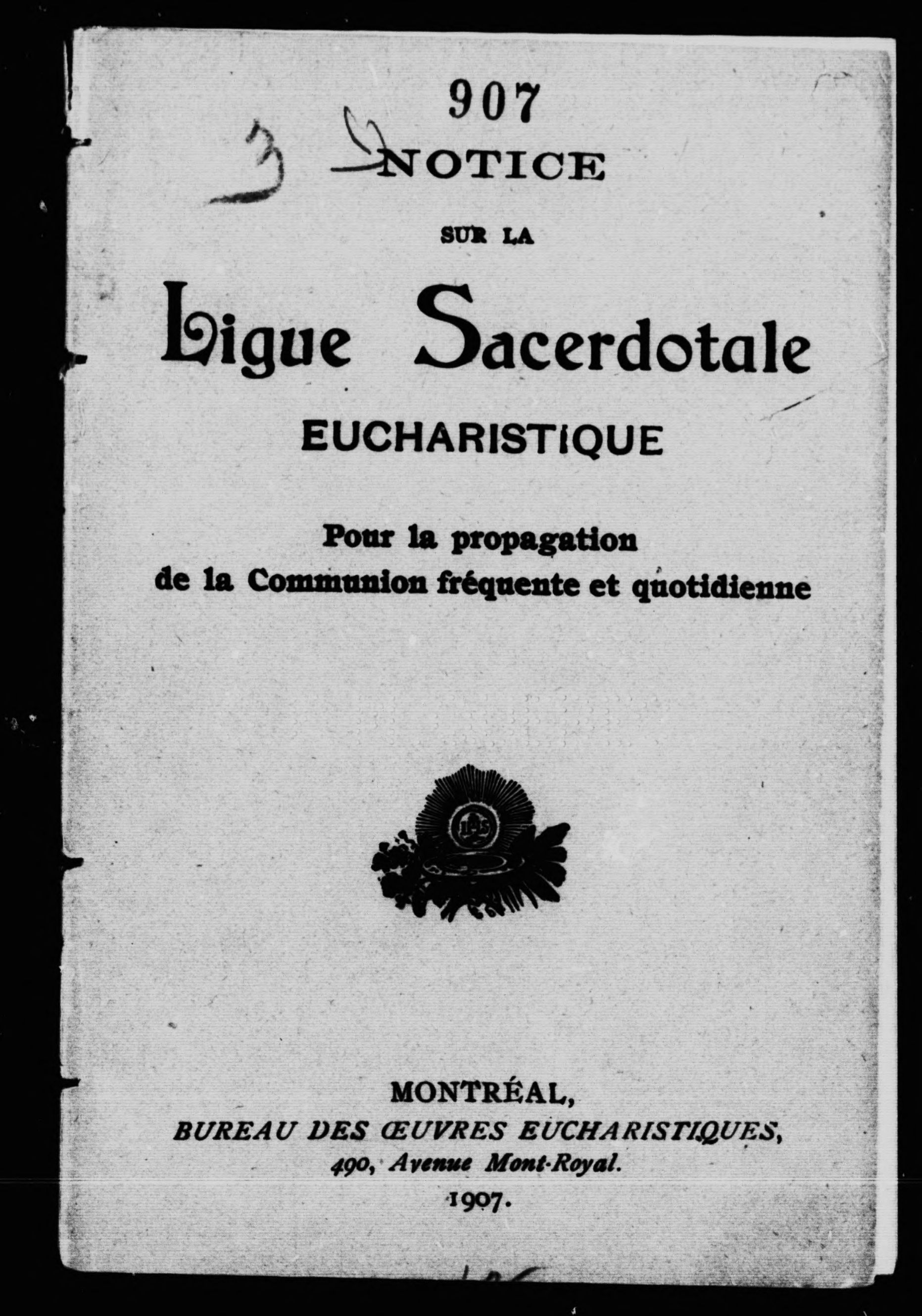 907

3

NOTICE

SUR LA

Ligue Sacerdotale

EUCHARISTIQUE

Pour la propagation
de la Communion fréquente et quotidienne

IHS

MONTRÉAL,
BUREAU DES ŒUVRES EUCHARISTIQUES,
490, Avenue Mont-Royal.
1907.